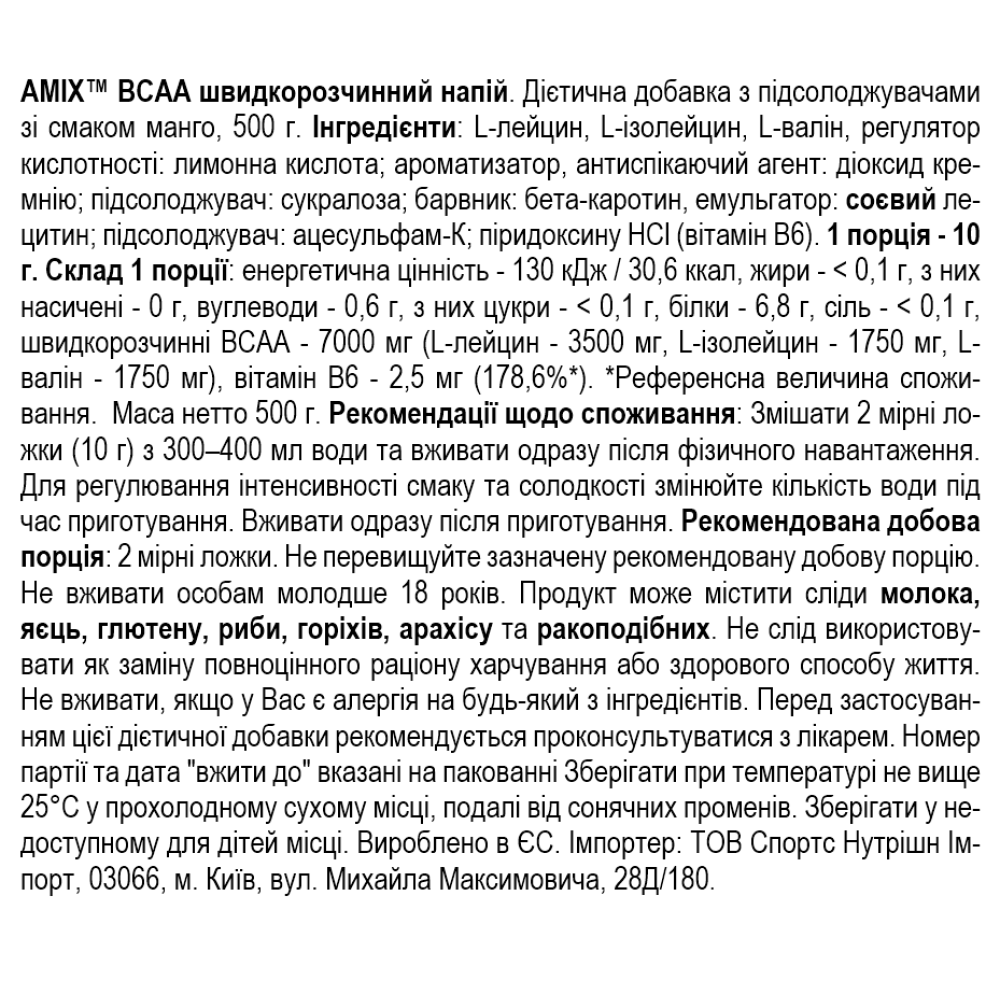 AMIX™ BCAA швидкорозчинний напій. Дієтична добавка з підсолоджувачами зі смаком манго, 500 г. Інгредієнти: L-лейцин, L-ізолейцин, L-валін, регулятор кислотності: лимонна кислота; ароматизатор, антиспікаючий агент: діоксид кремнію; підсолоджувач: сукралоза; барвник: бета-каротин, емульгатор: соєвий лецитин; підсолоджувач: ацесульфам-К; піридоксину HCl (вітамін B6). 1 порція - 10 г. Склад 1 порції: енергетична цінність - 130 кДж / 30,6 ккал, жири - < 0,1 г, з них насичені - 0 г, вуглеводи - 0,6 г, з них цукри - < 0,1 г, білки - 6,8 г, сіль - < 0,1 г, швидкорозчинні BCAA - 7000 мг (L-лейцин - 3500 мг, L-ізолейцин - 1750 мг, L-валін - 1750 мг), вітамін B6 - 2,5 мг (178,6%*). *Референсна величина споживання. Маса нетто 500 г. Рекомендації щодо споживання: Змішати 2 мірні ложки (10 г) з 300–400 мл води та вживати одразу після фізичного навантаження. Для регулювання інтенсивності смаку та солодкості змінюйте кількість води під час приготування. Вживати одразу після приготування. Рекомендована добова порція: 2 мірні ложки. Не перевищуйте зазначену рекомендовану добову порцію. Не вживати особам молодше 18 років. Продукт може містити сліди молока, яєць, глютену, риби, горіхів, арахісу та ракоподібних. Не слід використовувати як заміну повноцінного раціону харчування або здорового способу життя. Не вживати, якщо у Вас є алергія на будь-який з інгредієнтів. Перед застосуванням цієї дієтичної добавки рекомендується проконсультуватися з лікарем. Номер партії та дата "вжити до" вказані на пакованні Зберігати при температурі не вище 25°C у прохолодному сухому місці, подалі від сонячних променів. Зберігати у недоступному для дітей місці. Вироблено в ЄС. Імпортер: ТОВ Спортс Нутрішн Імпорт, 03066, м. Київ, вул. Михайла Максимовича, 28Д/180.